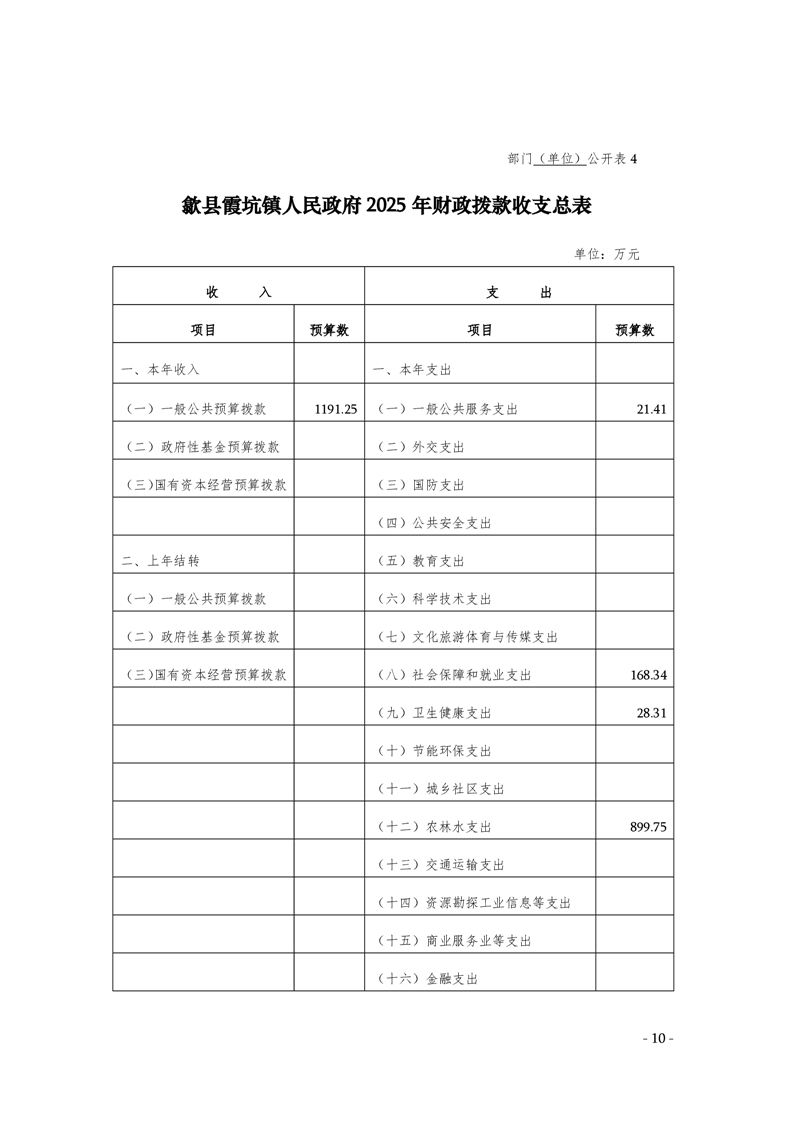 部门（单位）公开表 4

歙县霞坑镇人民政府 2025 年财政拨款收支总表

单位：万元

| 收　　入 | | 支　　出 | |
|---|---|---|---|
| 项目 | 预算数 | 项目 | 预算数 |
| 一、本年收入 | | 一、本年支出 | |
| （一）一般公共预算拨款 | 1191.25 | （一）一般公共服务支出 | 21.41 |
| （二）政府性基金预算拨款 | | （二）外交支出 | |
| （三）国有资本经营预算拨款 | | （三）国防支出 | |
| | | （四）公共安全支出 | |
| 二、上年结转 | | （五）教育支出 | |
| （一）一般公共预算拨款 | | （六）科学技术支出 | |
| （二）政府性基金预算拨款 | | （七）文化旅游体育与传媒支出 | |
| （三）国有资本经营预算拨款 | | （八）社会保障和就业支出 | 168.34 |
| | | （九）卫生健康支出 | 28.31 |
| | | （十）节能环保支出 | |
| | | （十一）城乡社区支出 | |
| | | （十二）农林水支出 | 899.75 |
| | | （十三）交通运输支出 | |
| | | （十四）资源勘探工业信息等支出 | |
| | | （十五）商业服务业等支出 | |
| | | （十六）金融支出 | |

- 10 -